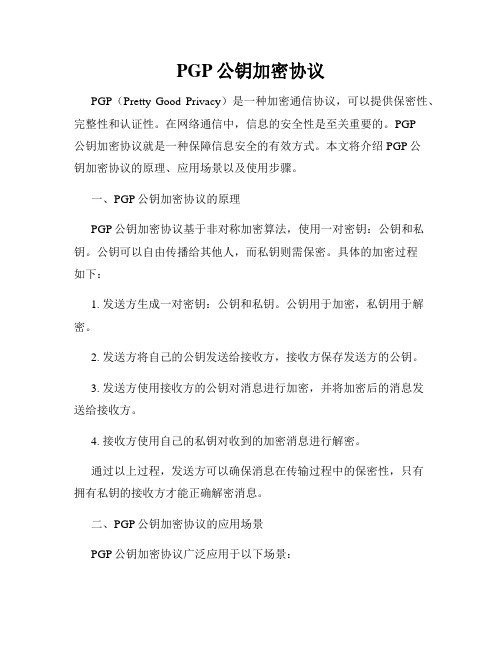 PGP 公钥加密协议

PGP（Pretty Good Privacy）是一种加密通信协议，可以提供保密性、完整性和认证性。在网络通信中，信息的安全性是至关重要的。PGP 公钥加密协议就是一种保障信息安全的有效方式。本文将介绍 PGP 公钥加密协议的原理、应用场景以及使用步骤。

一、PGP 公钥加密协议的原理

PGP 公钥加密协议基于非对称加密算法，使用一对密钥：公钥和私钥。公钥可以自由传播给其他人，而私钥则需保密。具体的加密过程如下：

1. 发送方生成一对密钥：公钥和私钥。公钥用于加密，私钥用于解密。

2. 发送方将自己的公钥发送给接收方，接收方保存发送方的公钥。

3. 发送方使用接收方的公钥对消息进行加密，并将加密后的消息发送给接收方。

4. 接收方使用自己的私钥对收到的加密消息进行解密。

通过以上过程，发送方可以确保消息在传输过程中的保密性，只有拥有私钥的接收方才能正确解密消息。

二、PGP 公钥加密协议的应用场景

PGP 公钥加密协议广泛应用于以下场景：